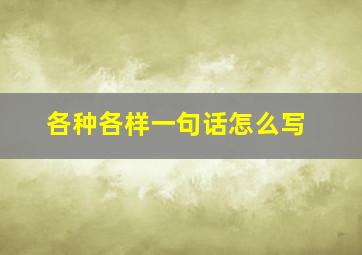 各种各样一句话怎么写